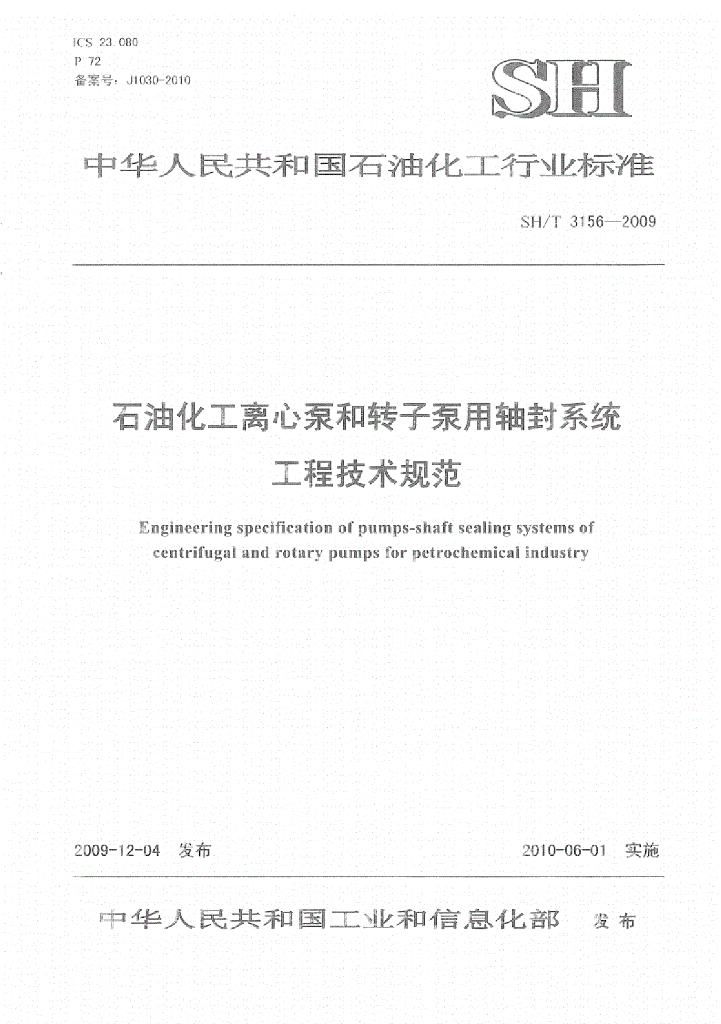 ICS 23.080
P 72
备案号：J1030-2010

SH

中华人民共和国石油化工行业标准

SH/T 3156—2009

石油化工离心泵和转子泵用轴封系统
工程技术规范

Engineering specification of pumps-shaft sealing systems of centrifugal and rotary pumps for petrochemical industry

2009-12-04 发布

2010-06-01 实施

中华人民共和国工业和信息化部 发布